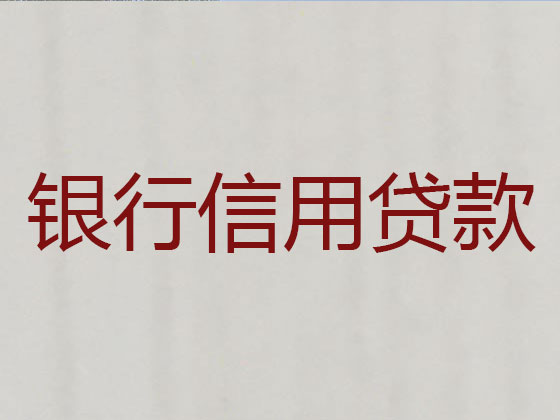 银行信用贷款